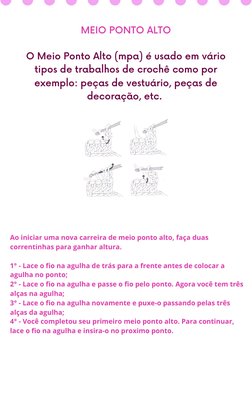 MEIO PONTO ALTO

O Meio Ponto Alto (mpa) é usado em vário tipos de trabalhos de crochê como por exemplo: peças de vestuário, peças de decoração, etc.

Ao iniciar uma nova carreira de meio ponto alto, faça duas correntinhas para ganhar altura.

1° - Lace o fio na agulha de trás para a frente antes de colocar a agulha no ponto;
2° - Lace o fio na agulha e passe o fio pelo ponto. Agora você tem três alças na agulha;
3° - Lace o fio na agulha novamente e puxe-o passando pelas três alças da agulha;
4° - Você completou seu primeiro meio ponto alto. Para continuar, lace o fio na agulha e insira-o no proximo ponto.